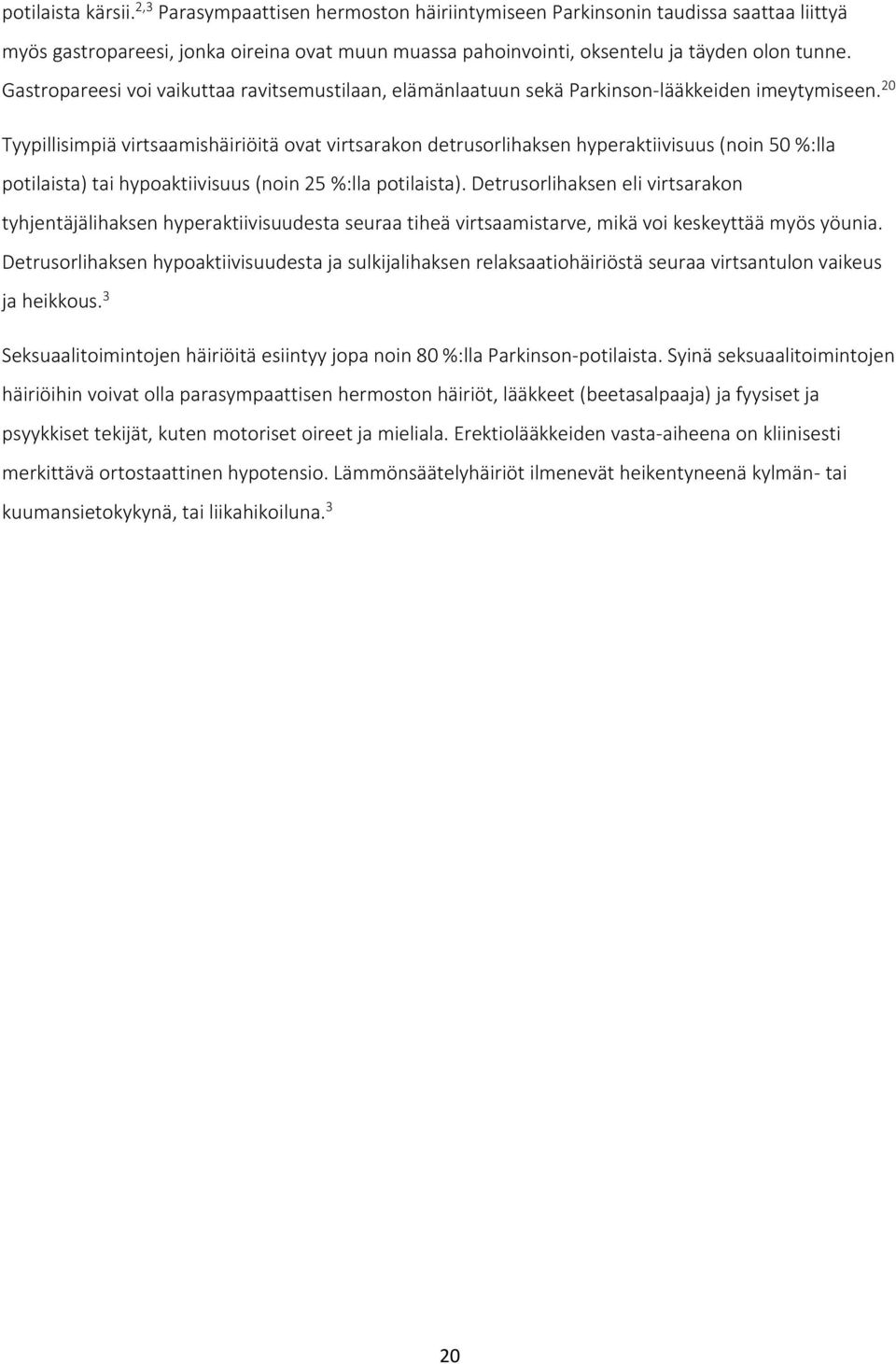 potilaista kärsii.$^{2,3}$ Parasympaattisen hermoston häiriintymiseen Parkinsonin taudissa saattaa liittyä myös gastropareesi, jonka oireina ovat muun muassa pahoinvointi, oksentelu ja täyden olon tunne. Gastropareesi voi vaikuttaa ravitsemustilaan, elämänlaatuun sekä Parkinson-lääkkeiden imeytymiseen.$^{20}$

Tyypillisimpiä virtsaamishäiriöitä ovat virtsarakon detrusorlihaksen hyperaktiivisuus (noin 50 %:lla potilaista) tai hypoaktiivisuus (noin 25 %:lla potilaista). Detrusorlihaksen eli virtsarakon tyhjentäjälihaksen hyperaktiivisuudesta seuraa tiheä virtsaamistarve, mikä voi keskeyttää myös yöunia. Detrusorlihaksen hypoaktiivisuudesta ja sulkijalihaksen relaksaatiohäiriöstä seuraa virtsantulon vaikeus ja heikkous.$^{3}$

Seksuaalitoimintojen häiriöitä esiintyy jopa noin 80 %:lla Parkinson-potilaista. Syinä seksuaalitoimintojen häiriöihin voivat olla parasympaattisen hermoston häiriöt, lääkkeet (beetasalpaaja) ja fyysiset ja psyykkiset tekijät, kuten motoriset oireet ja mieliala. Erektiolääkkeiden vasta-aiheena on kliinisesti merkittävä ortostaattinen hypotensio. Lämmönsäätelyhäiriöt ilmenevät heikentyneenä kylmän- tai kuumansietokykynä, tai liikahikoiluna.$^{3}$

20